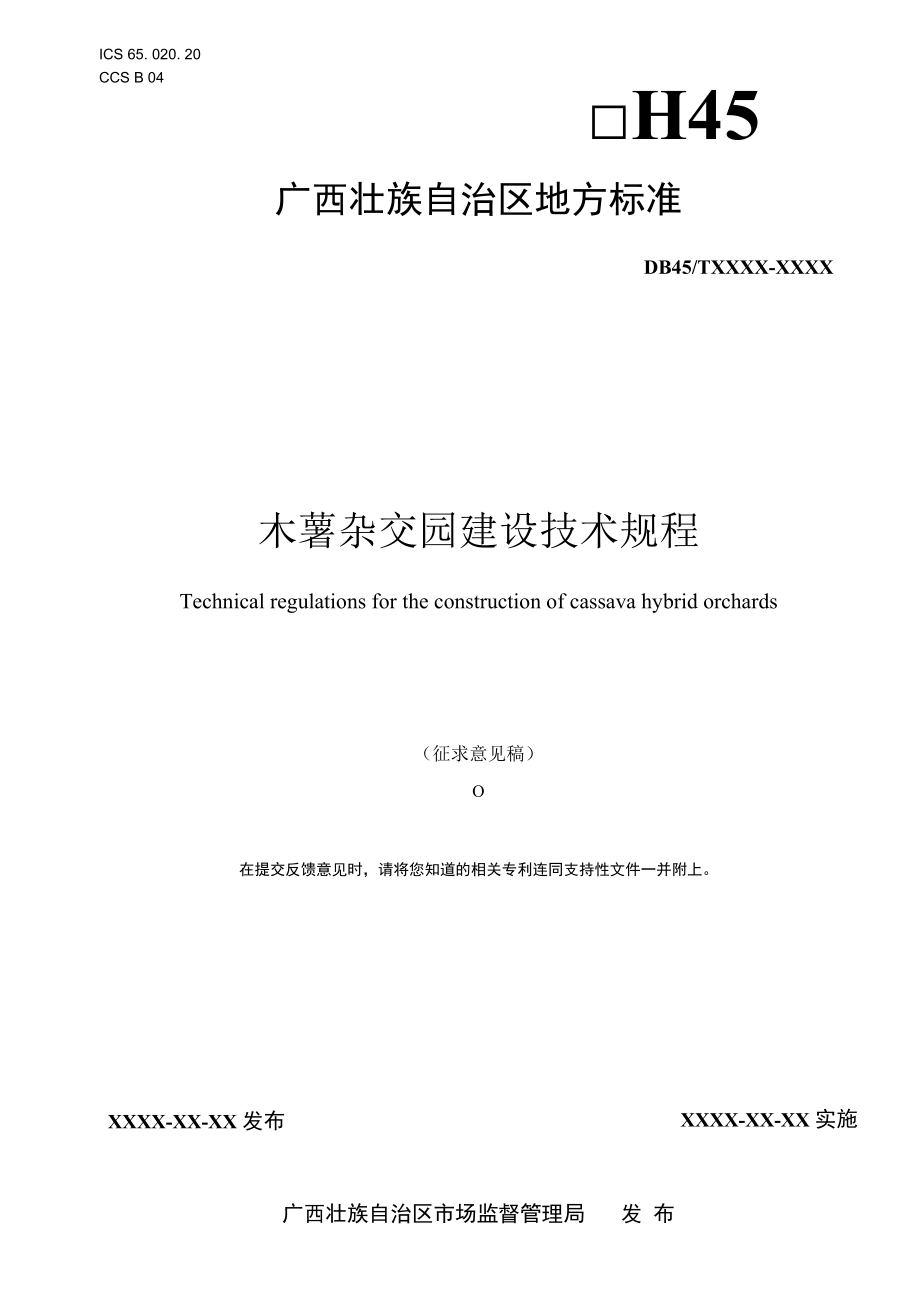 ICS 65. 020. 20
CCS B 04

□H45

广西壮族自治区地方标准

DB45/TXXXX-XXXX

木薯杂交园建设技术规程

Technical regulations for the construction of cassava hybrid orchards

（征求意见稿）

O

在提交反馈意见时，请将您知道的相关专利连同支持性文件一并附上。

XXXX-XX-XX 发布

XXXX-XX-XX 实施

广西壮族自治区市场监督管理局　　发　布